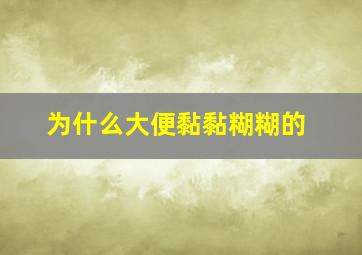 为什么大便黏黏糊糊的